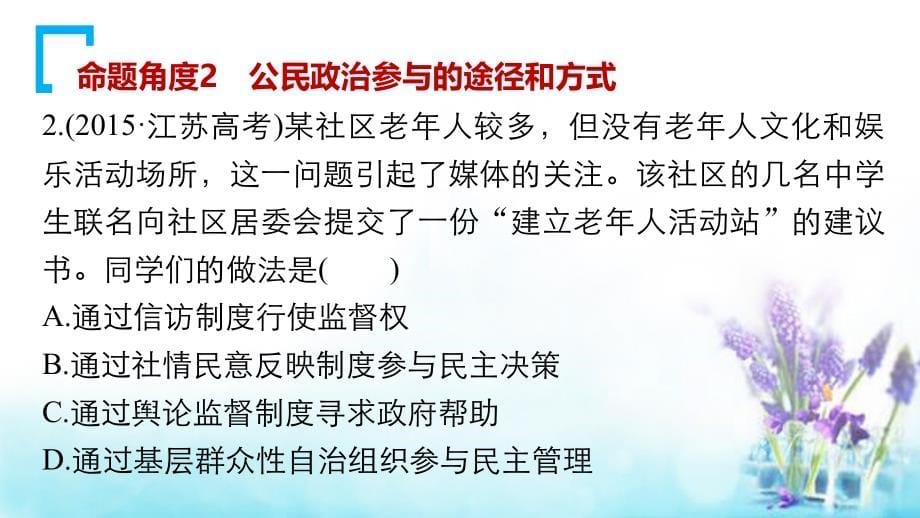 命题角度2　公民政治参与的途径和方式

2.(2015·江苏高考)某社区老年人较多，但没有老年人文化和娱乐活动场所，这一问题引起了媒体的关注。该社区的几名中学生联名向社区居委会提交了一份“建立老年人活动站”的建议书。同学们的做法是(　　)

A.通过信访制度行使监督权

B.通过社情民意反映制度参与民主决策

C.通过舆论监督制度寻求政府帮助

D.通过基层群众性自治组织参与民主管理